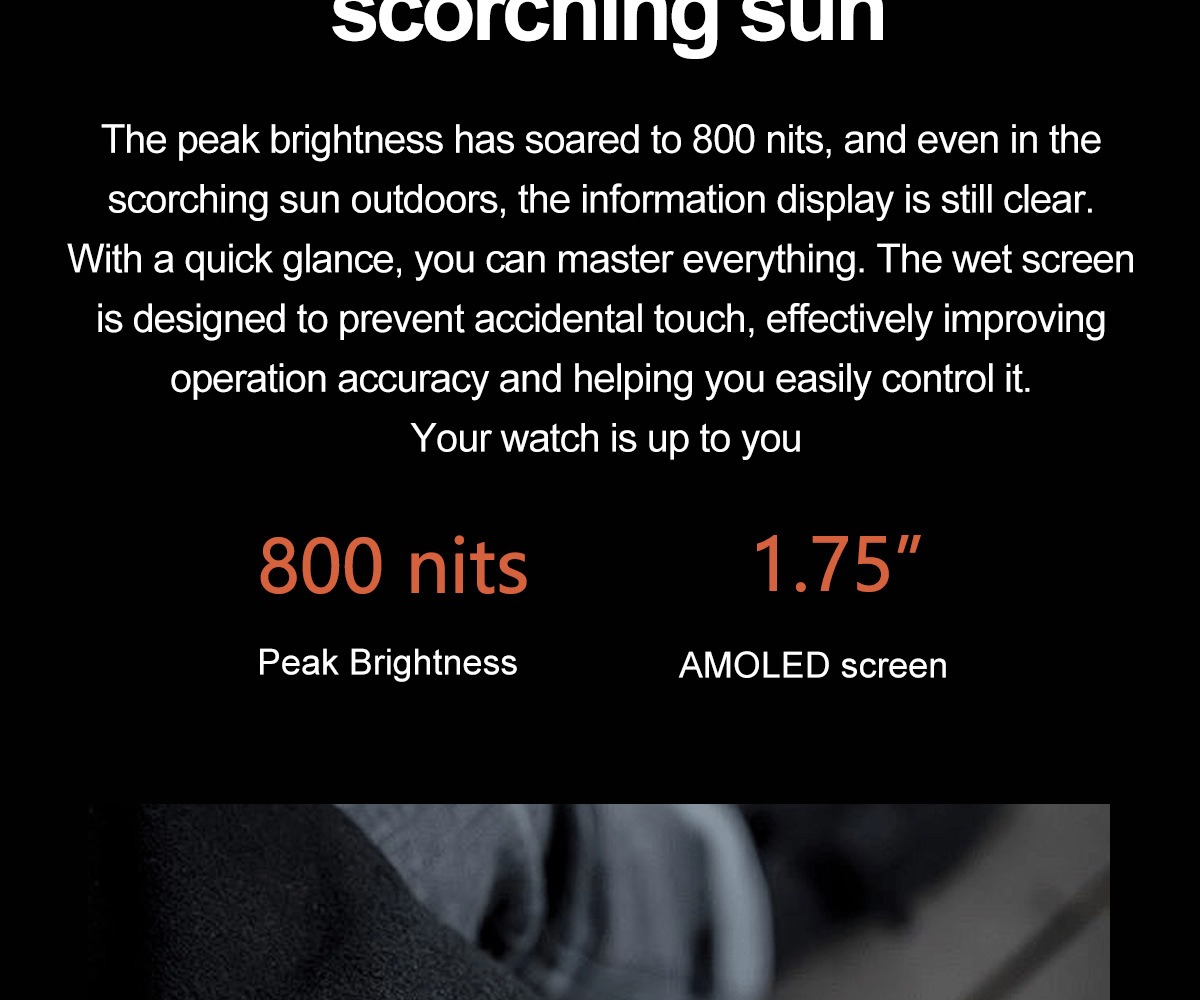 scorching sun

The peak brightness has soared to 800 nits, and even in the scorching sun outdoors, the information display is still clear. With a quick glance, you can master everything. The wet screen is designed to prevent accidental touch, effectively improving operation accuracy and helping you easily control it.
Your watch is up to you

800 nits
Peak Brightness

1.75"
AMOLED screen